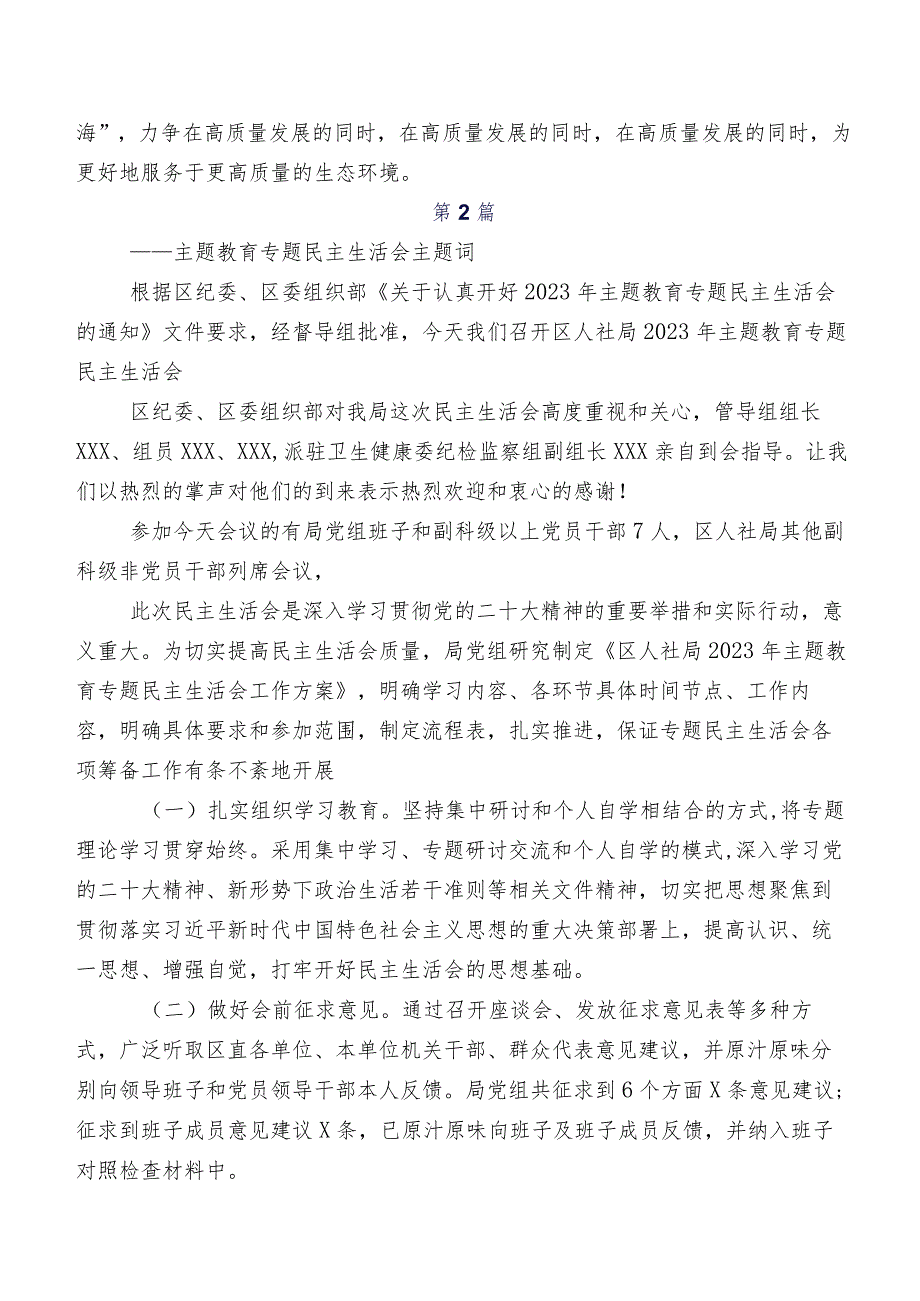 海”，力争在高质量发展的同时，在高质量发展的同时，在高质量发展的同时，为更好地服务于更高质量的生态环境。

第2篇

——主题教育专题民主生活会主题词

根据区纪委、区委组织部《关于认真开好2023年主题教育专题民主生活会的通知》文件要求，经督导组批准，今天我们召开区人社局2023年主题教育专题民主生活会

区纪委、区委组织部对我局这次民主生活会高度重视和关心，管导组组长XXX、组员XXX、XXX,派驻卫生健康委纪检监察组副组长XXX亲自到会指导。让我们以热烈的掌声对他们的到来表示热烈欢迎和衷心的感谢！

参加今天会议的有局党组班子和副科级以上党员干部7人，区人社局其他副科级非党员干部列席会议，

此次民主生活会是深入学习贯彻党的二十大精神的重要举措和实际行动，意义重大。为切实提高民主生活会质量，局党组研究制定《区人社局2023年主题教育专题民主生活会工作方案》，明确学习内容、各环节具体时间节点、工作内容，明确具体要求和参加范围，制定流程表，扎实推进，保证专题民主生活会各项筹备工作有条不紊地开展

（一）扎实组织学习教育。坚持集中研讨和个人自学相结合的方式,将专题理论学习贯穿始终。采用集中学习、专题研讨交流和个人自学的模式,深入学习党的二十大精神、新形势下政治生活若干准则等相关文件精神，切实把思想聚焦到贯彻落实习近平新时代中国特色社会主义思想的重大决策部署上，提高认识、统一思想、增强自觉，打牢开好民主生活会的思想基础。

（二）做好会前征求意见。通过召开座谈会、发放征求意见表等多种方式，广泛听取区直各单位、本单位机关干部、群众代表意见建议，并原汁原味分别向领导班子和党员领导干部本人反馈。局党组共征求到6个方面X条意见建议；征求到班子成员意见建议X条，已原汁原味向班子及班子成员反馈，并纳入班子对照检查材料中。